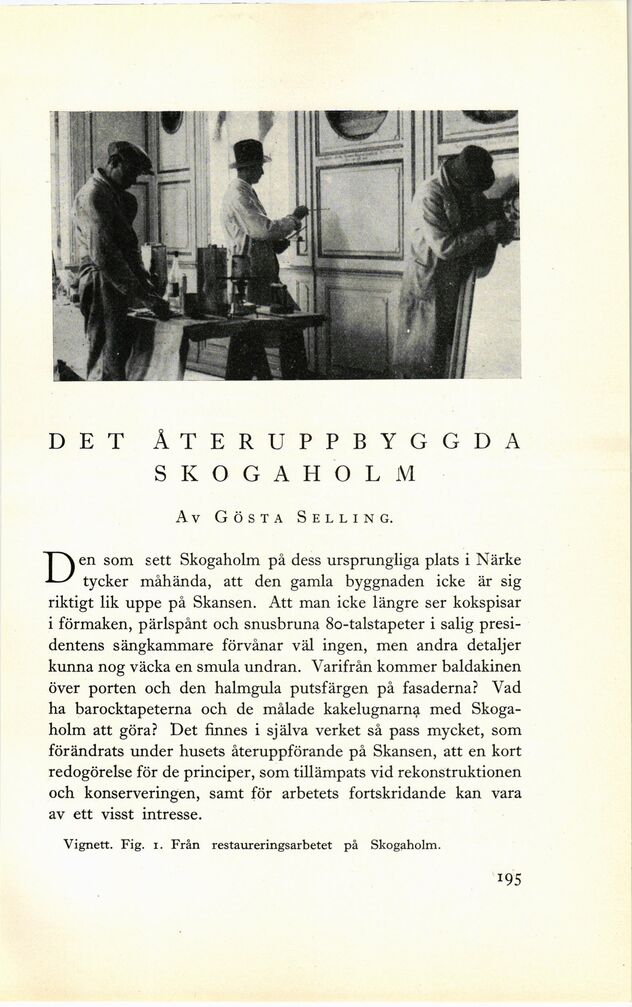 DET ÅTERUPPBYGGDA SKOGAHOLM

Av Gösta Selling.

Den som sett Skogaholm på dess ursprungliga plats i Närke tycker måhända, att den gamla byggnaden icke är sig riktigt lik uppe på Skansen. Att man icke längre ser kokspisar i förmaken, pärlspånt och snusbruna 80-talstapeter i salig presidentens sängkammare förvånar väl ingen, men andra detaljer kunna nog väcka en smula undran. Varifrån kommer baldakinen över porten och den halmgula putsfärgen på fasaderna? Vad ha barocktapeterna och de målade kakelugnarna med Skogaholm att göra? Det finnes i själva verket så pass mycket, som förändrats under husets återuppförande på Skansen, att en kort redogörelse för de principer, som tillämpats vid rekonstruktionen och konserveringen, samt för arbetets fortskridande kan vara av ett visst intresse.

Vignett. Fig. 1. Från restaureringsarbetet på Skogaholm.

195